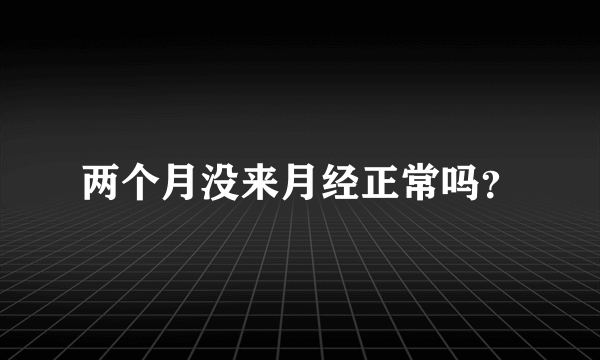 两个月没来月经正常吗?